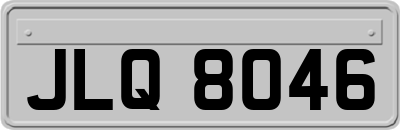 JLQ 8046